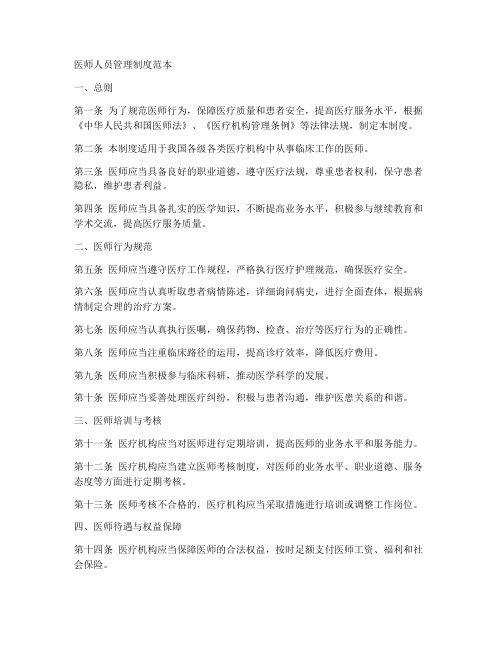 医师人员管理制度范本

一、总则

第一条 为了规范医师行为，保障医疗质量和患者安全，提高医疗服务水平，根据《中华人民共和国医师法》、《医疗机构管理条例》等法律法规，制定本制度。

第二条 本制度适用于我国各级各类医疗机构中从事临床工作的医师。

第三条 医师应当具备良好的职业道德，遵守医疗法规，尊重患者权利，保守患者隐私，维护患者利益。

第四条 医师应当具备扎实的医学知识，不断提高业务水平，积极参与继续教育和学术交流，提高医疗服务质量。

二、医师行为规范

第五条 医师应当遵守医疗工作规程，严格执行医疗护理规范，确保医疗安全。

第六条 医师应当认真听取患者病情陈述，详细询问病史，进行全面查体，根据病情制定合理的治疗方案。

第七条 医师应当认真执行医嘱，确保药物、检查、治疗等医疗行为的正确性。

第八条 医师应当注重临床路径的运用，提高诊疗效率，降低医疗费用。

第九条 医师应当积极参与临床科研，推动医学科学的发展。

第十条 医师应当妥善处理医疗纠纷，积极与患者沟通，维护医患关系的和谐。

三、医师培训与考核

第十一条 医疗机构应当对医师进行定期培训，提高医师的业务水平和服务能力。

第十二条 医疗机构应当建立医师考核制度，对医师的业务水平、职业道德、服务态度等方面进行定期考核。

第十三条 医师考核不合格的，医疗机构应当采取措施进行培训或调整工作岗位。

四、医师待遇与权益保障

第十四条 医疗机构应当保障医师的合法权益，按时足额支付医师工资、福利和社会保险。